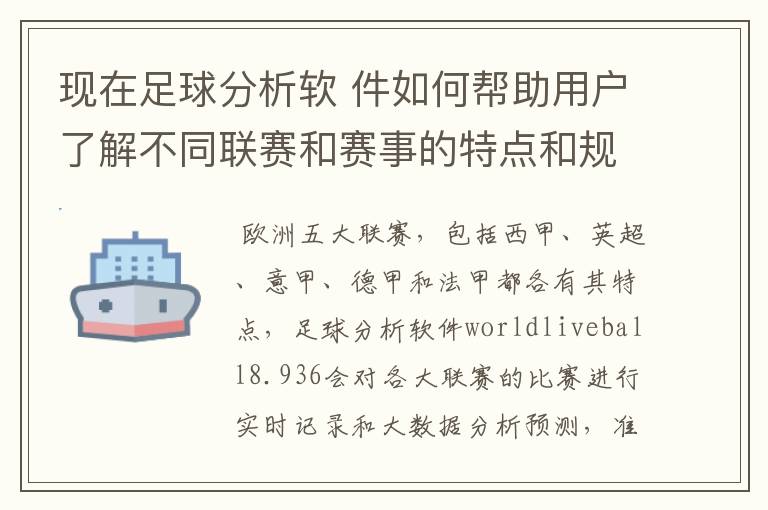 现在足球分析软 件如何帮助用户了解不同联赛和赛事的特点和规

欧洲五大联赛，包括西甲、英超、意甲、德甲和法甲都各有其特点，足球分析软件worldliveball8.936会对各大联赛的比赛进行实时记录和大数据分析预测，准